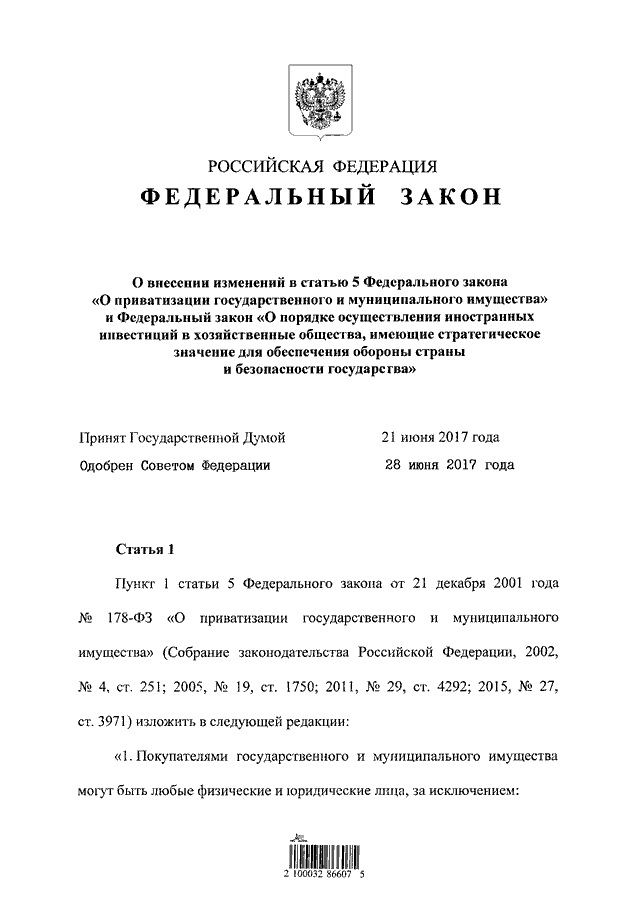 РОССИЙСКАЯ ФЕДЕРАЦИЯ
ФЕДЕРАЛЬНЫЙ ЗАКОН

О внесении изменений в статью 5 Федерального закона «О приватизации государственного и муниципального имущества» и Федеральный закон «О порядке осуществления иностранных инвестиций в хозяйственные общества, имеющие стратегическое значение для обеспечения обороны страны и безопасности государства»

Принят Государственной Думой 21 июня 2017 года
Одобрен Советом Федерации 28 июня 2017 года

Статья 1

Пункт 1 статьи 5 Федерального закона от 21 декабря 2001 года № 178-ФЗ «О приватизации государственного и муниципального имущества» (Собрание законодательства Российской Федерации, 2002, № 4, ст. 251; 2005, № 19, ст. 1750; 2011, № 29, ст. 4292; 2015, № 27, ст. 3971) изложить в следующей редакции:

«1. Покупателями государственного и муниципального имущества могут быть любые физические и юридические лица, за исключением:

2 100032 86607 5